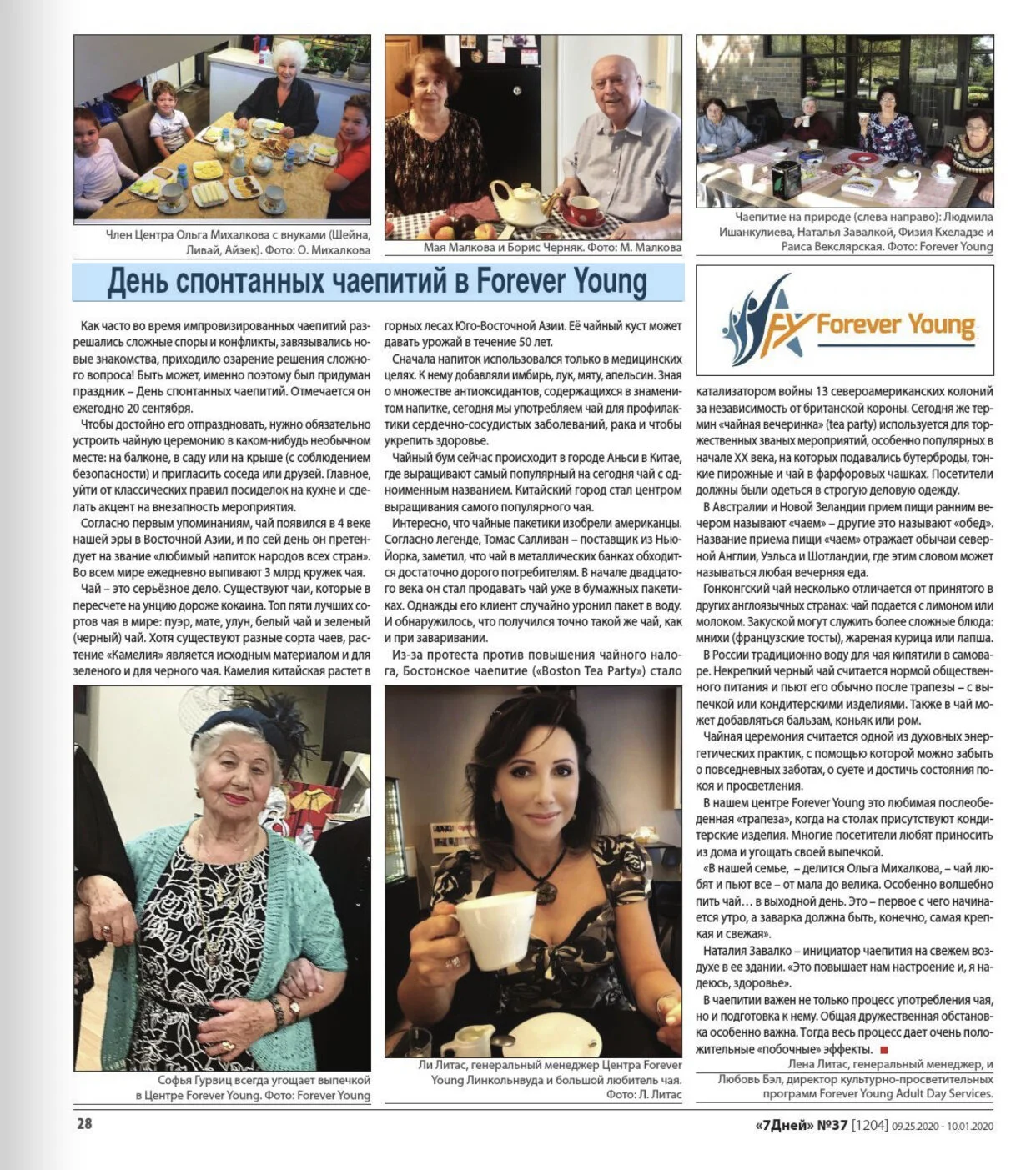 Член Центра Ольга Михалкова с внуками (Шейна, Ливай, Айзек). Фото: О. Михалкова

Мая Малкова и Борис Черняк. Фото: М. Малкова

Чаепитие на природе (слева направо): Людмила Ишанкулиева, Наталья Завалкой, Физия Кхеладзе и Раиса Векслярская. Фото: Forever Young

День спонтанных чаепитий в Forever Young

FY Forever Young

Как часто во время импровизированных чаепитий разрешались сложные споры и конфликты, завязывались новые знакомства, приходило озарение решения сложного вопроса! Быть может, именно поэтому был придуман праздник – День спонтанных чаепитий. Отмечается он ежегодно 20 сентября.

Чтобы достойно его отпраздновать, нужно обязательно устроить чайную церемонию в каком-нибудь необычном месте: на балконе, в саду или на крыше (с соблюдением безопасности) и пригласить соседа или друзей. Главное, уйти от классических правил посиделок на кухне и сделать акцент на внезапность мероприятия.

Согласно первым упоминаниям, чай появился в 4 веке нашей эры в Восточной Азии, и по сей день он претендует на звание «любимый напиток народов всех стран». Во всем мире ежедневно выпивают 3 млрд кружек чая.

Чай – это серьёзное дело. Существуют чаи, которые в пересчете на унцию дороже кокаина. Топ пяти лучших сортов чая в мире: пуэр, мате, улун, белый чай и зеленый (черный) чай. Хотя существуют разные сорта чаев, растение «Камелия» является исходным материалом и для зеленого и для черного чая. Камелия китайская растет в горных лесах Юго-Восточной Азии. Её чайный куст может давать урожай в течение 50 лет.

Сначала напиток использовался только в медицинских целях. К нему добавляли имбирь, лук, мяту, апельсин. Зная о множестве антиоксидантов, содержащихся в знаменитом напитке, сегодня мы употребляем чай для профилактики сердечно-сосудистых заболеваний, рака и чтобы укрепить здоровье.

Чайный бум сейчас происходит в городе Аньси в Китае, где выращивают самый популярный на сегодня чай с одноименным названием. Китайский город стал центром выращивания самого популярного чая.

Интересно, что чайные пакетики изобрели американцы. Согласно легенде, Томас Салливан – поставщик из Нью-Йорка, заметил, что чай в металлических банках обходится достаточно дорого потребителям. В начале двадцатого века он стал продавать чай уже в бумажных пакетиках. Однажды его клиент случайно уронил пакет в воду. И обнаружилось, что получился точно такой же чай, как и при заваривании.

Из-за протеста против повышения чайного налога, Бостонское чаепитие («Boston Tea Party») стало катализатором войны 13 североамериканских колоний за независимость от британской короны. Сегодня же термин «чайная вечеринка» (tea party) используется для торжественных званых мероприятий, особенно популярных в начале XX века, на которых подавались бутерброды, тонкие пирожные и чай в фарфоровых чашках. Посетители должны были одеться в строгую деловую одежду.

В Австралии и Новой Зеландии прием пищи ранним вечером называют «чаем» – другие это называют «обед». Название приема пищи «чаем» отражает обычаи северной Англии, Уэльса и Шотландии, где этим словом может называться любая вечерняя еда.

Гонконгский чай несколько отличается от принятого в других англоязычных странах: чай подается с лимоном или молоком. Закуской могут служить более сложные блюда: мнихи (французские тосты), жареная курица или лапша.

В России традиционно воду для чая кипятили в самоваре. Некрепкий черный чай считается нормой общественного питания и пьют его обычно после трапезы – с выпечкой или кондитерскими изделиями. Также в чай может добавляться бальзам, коньяк или ром.

Чайная церемония считается одной из духовных энергетических практик, с помощью которой можно забыть о повседневных заботах, о суете и достичь состояния покоя и просветления.

В нашем центре Forever Young это любимая послеобеденная «трапеза», когда на столах присутствуют кондитерские изделия. Многие посетители любят приносить из дома и угощать своей выпечкой.

«В нашей семье, – делится Ольга Михалкова, – чай любят и пьют все – от мала до велика. Особенно волшебно пить чай… в выходной день. Это – первое с чего начинается утро, а заварка должна быть, конечно, самая крепкая и свежая».

Наталия Завалко – инициатор чаепития на свежем воздухе в ее здании. «Это повышает нам настроение и, я надеюсь, здоровье».

В чаепитии важен не только процесс употребления чая, но и подготовка к нему. Общая дружественная обстановка особенно важна. Тогда весь процесс дает очень положительные «побочные» эффекты.

Лена Литас, генеральный менеджер, и Любовь Бэл, директор культурно-просветительных программ Forever Young Adult Day Services.

Софья Гурвиц всегда угощает выпечкой в Центре Forever Young. Фото: Forever Young

Ли Литас, генеральный менеджер Центра Forever Young Линкольнвуда и большой любитель чая. Фото: Л. Литас

28

«7Дней» №37 [1204] 09.25.2020 - 10.01.2020